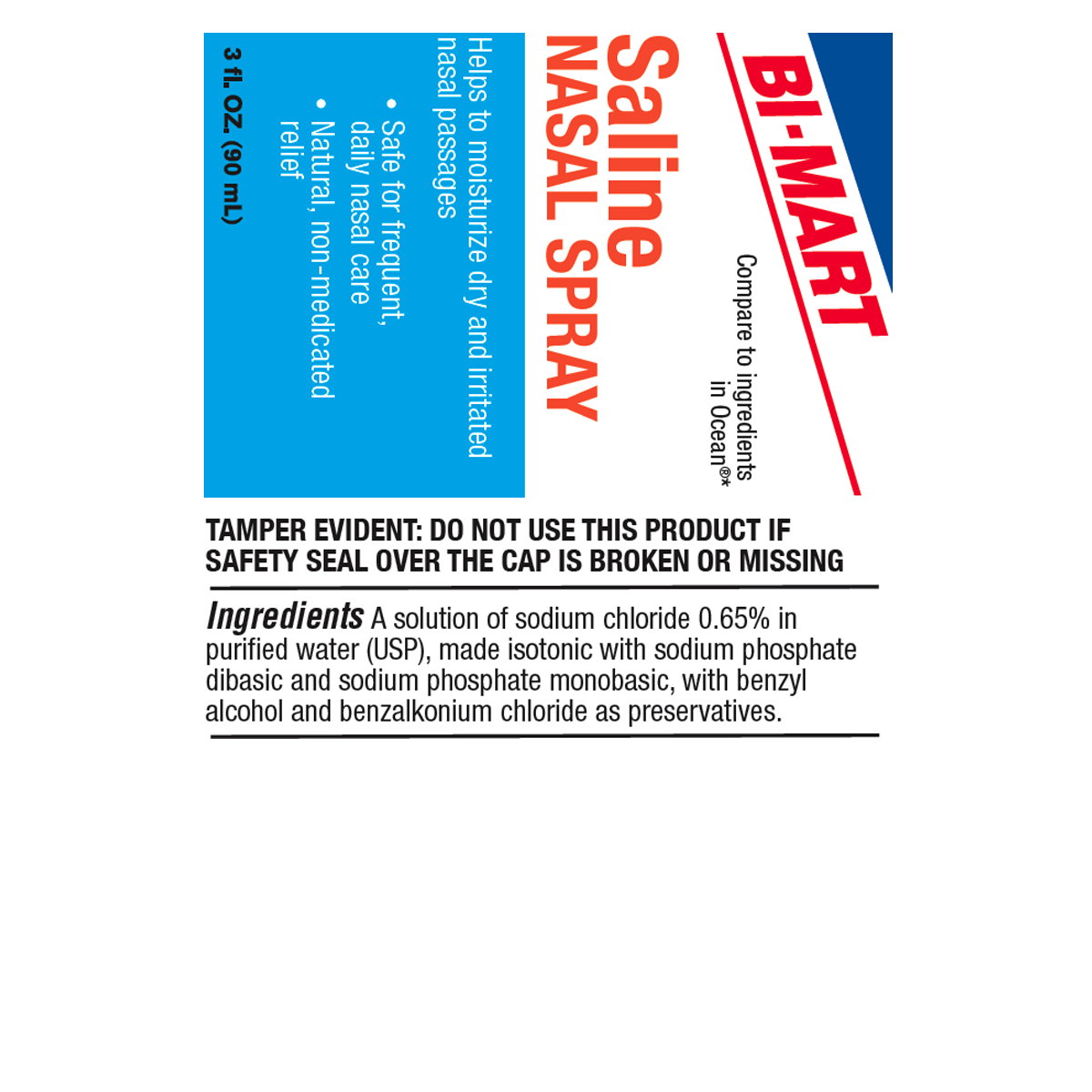 BI-MART

Compare to ingredients in Ocean®*

Saline
NASAL SPRAY

Helps to moisturize dry and irritated nasal passages

• Safe for frequent, daily nasal care
• Natural, non-medicated relief

3 fl. OZ. (90 mL)

TAMPER EVIDENT: DO NOT USE THIS PRODUCT IF SAFETY SEAL OVER THE CAP IS BROKEN OR MISSING

Ingredients A solution of sodium chloride 0.65% in purified water (USP), made isotonic with sodium phosphate dibasic and sodium phosphate monobasic, with benzyl alcohol and benzalkonium chloride as preservatives.